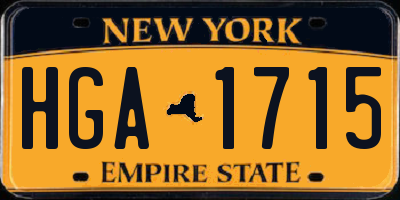 NEW YORK

HGA 1715

EMPIRE STATE